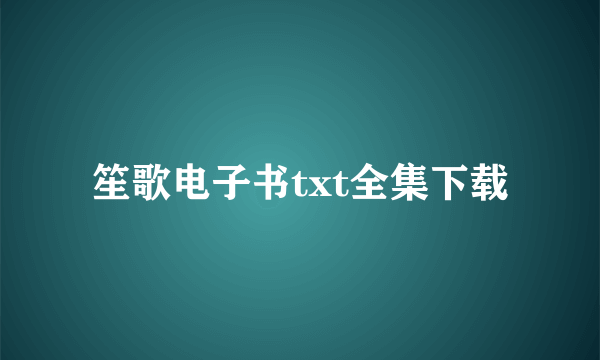 笙歌电子书txt全集下载